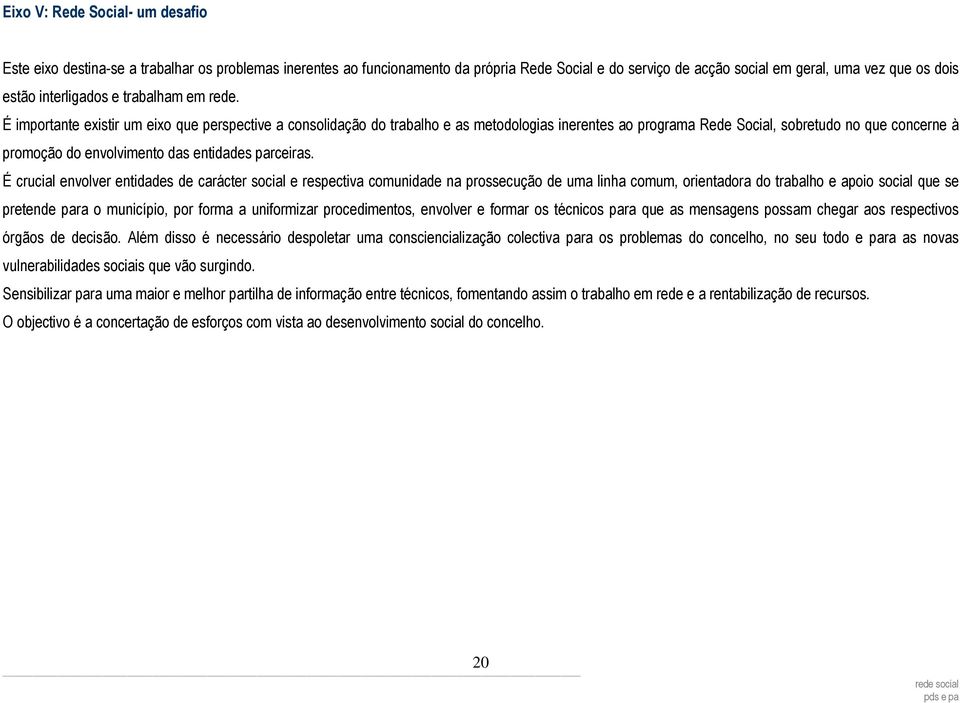 Eixo V: Rede Social- um desafio

Este eixo destina-se a trabalhar os problemas inerentes ao funcionamento da própria Rede Social e do serviço de acção social em geral, uma vez que os dois estão interligados e trabalham em rede.

É importante existir um eixo que perspective a consolidação do trabalho e as metodologias inerentes ao programa Rede Social, sobretudo no que concerne à promoção do envolvimento das entidades parceiras.

É crucial envolver entidades de carácter social e respectiva comunidade na prossecução de uma linha comum, orientadora do trabalho e apoio social que se pretende para o município, por forma a uniformizar procedimentos, envolver e formar os técnicos para que as mensagens possam chegar aos respectivos órgãos de decisão. Além disso é necessário despoletar uma consciencialização colectiva para os problemas do concelho, no seu todo e para as novas vulnerabilidades sociais que vão surgindo.

Sensibilizar para uma maior e melhor partilha de informação entre técnicos, fomentando assim o trabalho em rede e a rentabilização de recursos.

O objectivo é a concertação de esforços com vista ao desenvolvimento social do concelho.

20

rede social
pds e pa